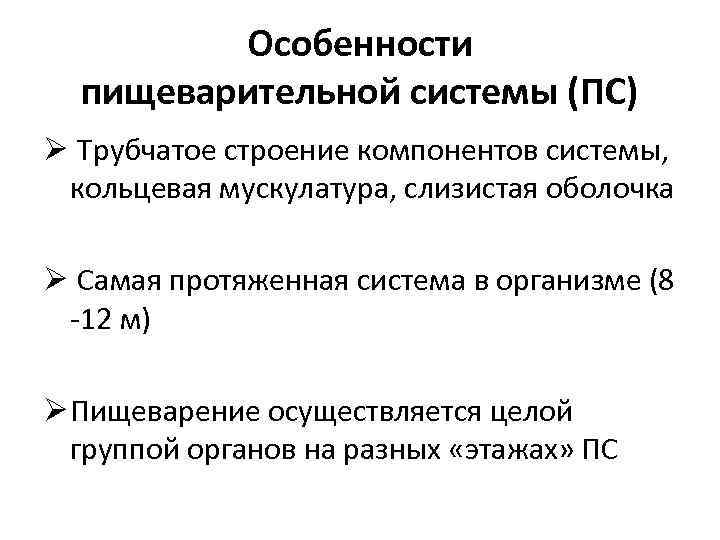 Особенности
пищеварительной системы (ПС)

➢ Трубчатое строение компонентов системы, кольцевая мускулатура, слизистая оболочка

➢ Самая протяженная система в организме (8 -12 м)

➢ Пищеварение осуществляется целой группой органов на разных «этажах» ПС